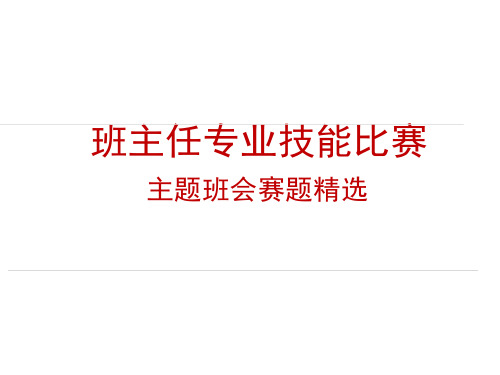 班主任专业技能比赛

主题班会赛题精选